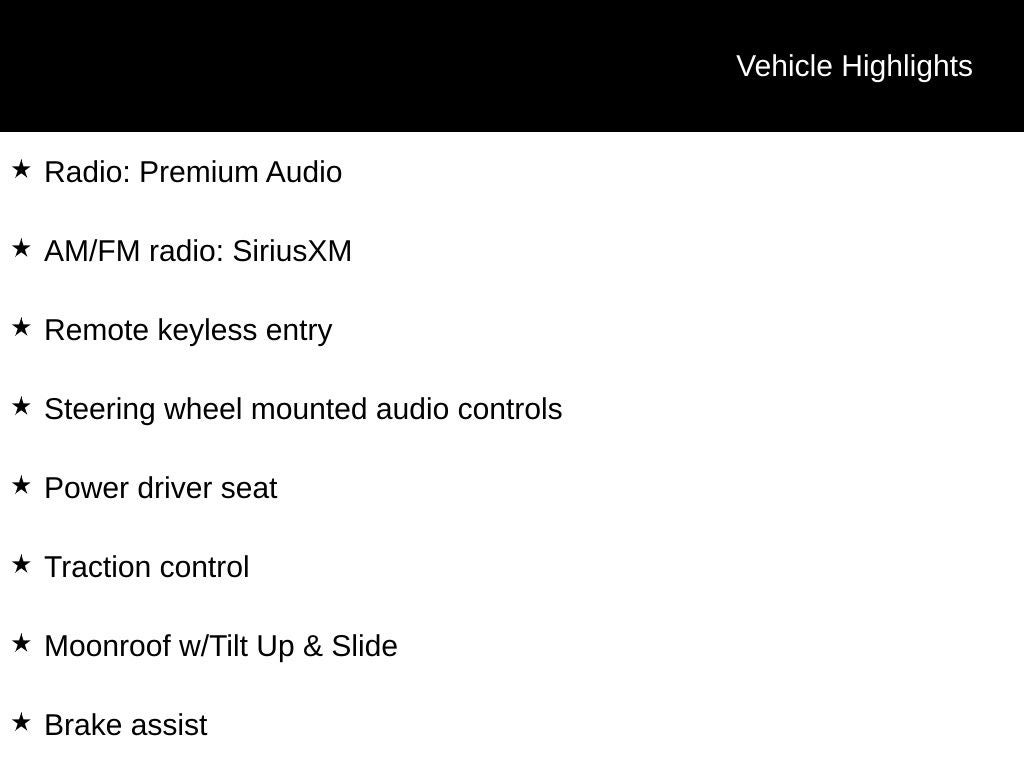 Vehicle Highlights

★ Radio: Premium Audio

★ AM/FM radio: SiriusXM

★ Remote keyless entry

★ Steering wheel mounted audio controls

★ Power driver seat

★ Traction control

★ Moonroof w/Tilt Up & Slide

★ Brake assist